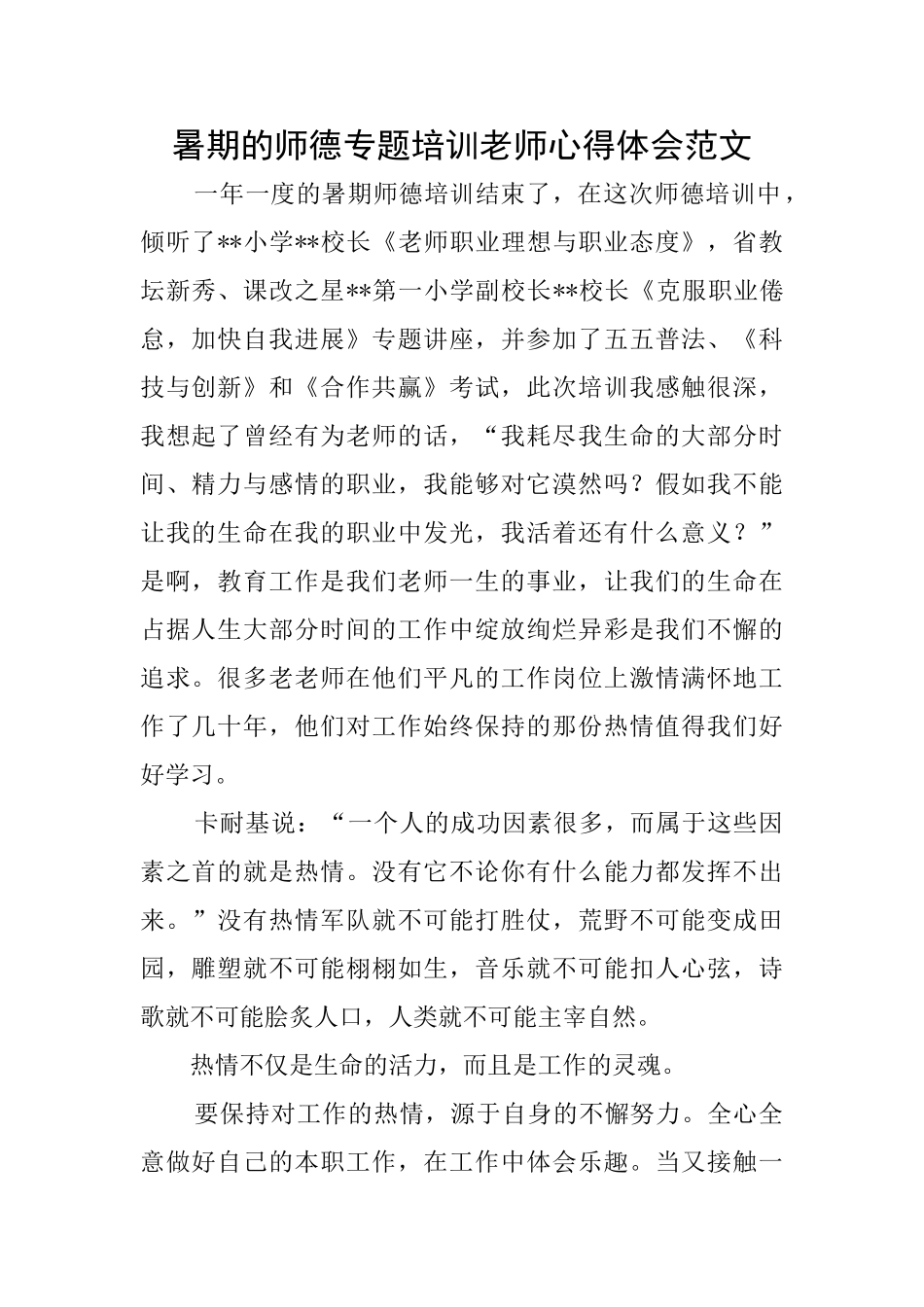 暑期的师德专题培训老师心得体会范文

一年一度的暑期师德培训结束了，在这次师德培训中，倾听了**小学**校长《老师职业理想与职业态度》，省教坛新秀、课改之星**第一小学副校长**校长《克服职业倦怠，加快自我进展》专题讲座，并参加了五五普法、《科技与创新》和《合作共赢》考试，此次培训我感触很深，我想起了曾经有为老师的话，“我耗尽我生命的大部分时间、精力与感情的职业，我能够对它漠然吗？假如我不能让我的生命在我的职业中发光，我活着还有什么意义？”是啊，教育工作是我们老师一生的事业，让我们的生命在占据人生大部分时间的工作中绽放绚烂异彩是我们不懈的追求。很多老老师在他们平凡的工作岗位上激情满怀地工作了几十年，他们对工作始终保持的那份热情值得我们好好学习。

卡耐基说：“一个人的成功因素很多，而属于这些因素之首的就是热情。没有它不论你有什么能力都发挥不出来。”没有热情军队就不可能打胜仗，荒野不可能变成田园，雕塑就不可能栩栩如生，音乐就不可能扣人心弦，诗歌就不可能脍炙人口，人类就不可能主宰自然。

热情不仅是生命的活力，而且是工作的灵魂。

要保持对工作的热情，源于自身的不懈努力。全心全意做好自己的本职工作，在工作中体会乐趣。当又接触一